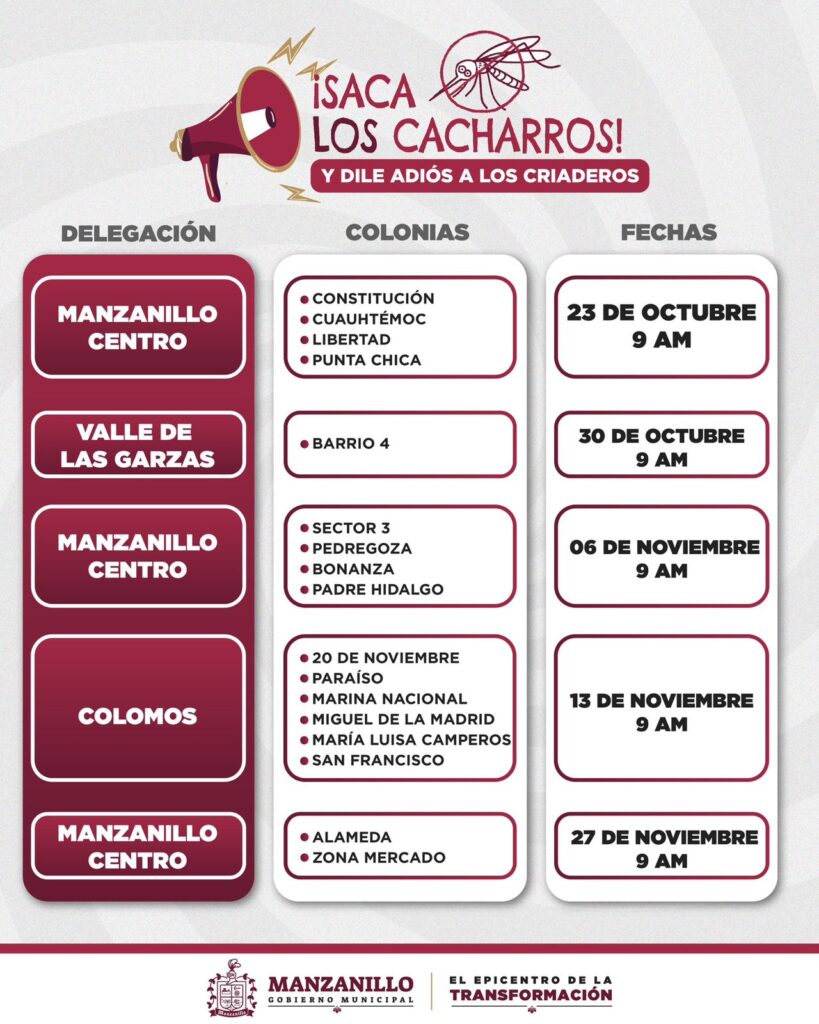 ¡SACA LOS CACHARROS!
Y DILE ADIÓS A LOS CRIADEROS

| DELEGACIÓN | COLONIAS | FECHAS |
|---|---|---|
| MANZANILLO CENTRO | • CONSTITUCIÓN • CUAUHTÉMOC • LIBERTAD • PUNTA CHICA | 23 DE OCTUBRE 9 AM |
| VALLE DE LAS GARZAS | • BARRIO 4 | 30 DE OCTUBRE 9 AM |
| MANZANILLO CENTRO | • SECTOR 3 • PEDREGOZA • BONANZA • PADRE HIDALGO | 06 DE NOVIEMBRE 9 AM |
| COLOMOS | • 20 DE NOVIEMBRE • PARAÍSO • MARINA NACIONAL • MIGUEL DE LA MADRID • MARÍA LUISA CAMPEROS • SAN FRANCISCO | 13 DE NOVIEMBRE 9 AM |
| MANZANILLO CENTRO | • ALAMEDA • ZONA MERCADO | 27 DE NOVIEMBRE 9 AM |

Manzanillo
MANZANILLO GOBIERNO MUNICIPAL
EL EPICENTRO DE LA TRANSFORMACIÓN